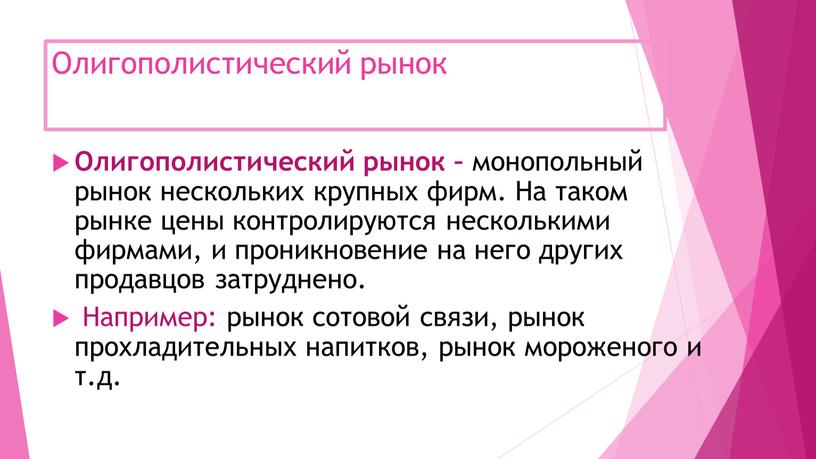 Олигополистический рынок

Олигополистический рынок – монопольный рынок нескольких крупных фирм. На таком рынке цены контролируются несколькими фирмами, и проникновение на него других продавцов затруднено.

Например: рынок сотовой связи, рынок прохладительных напитков, рынок мороженого и т.д.